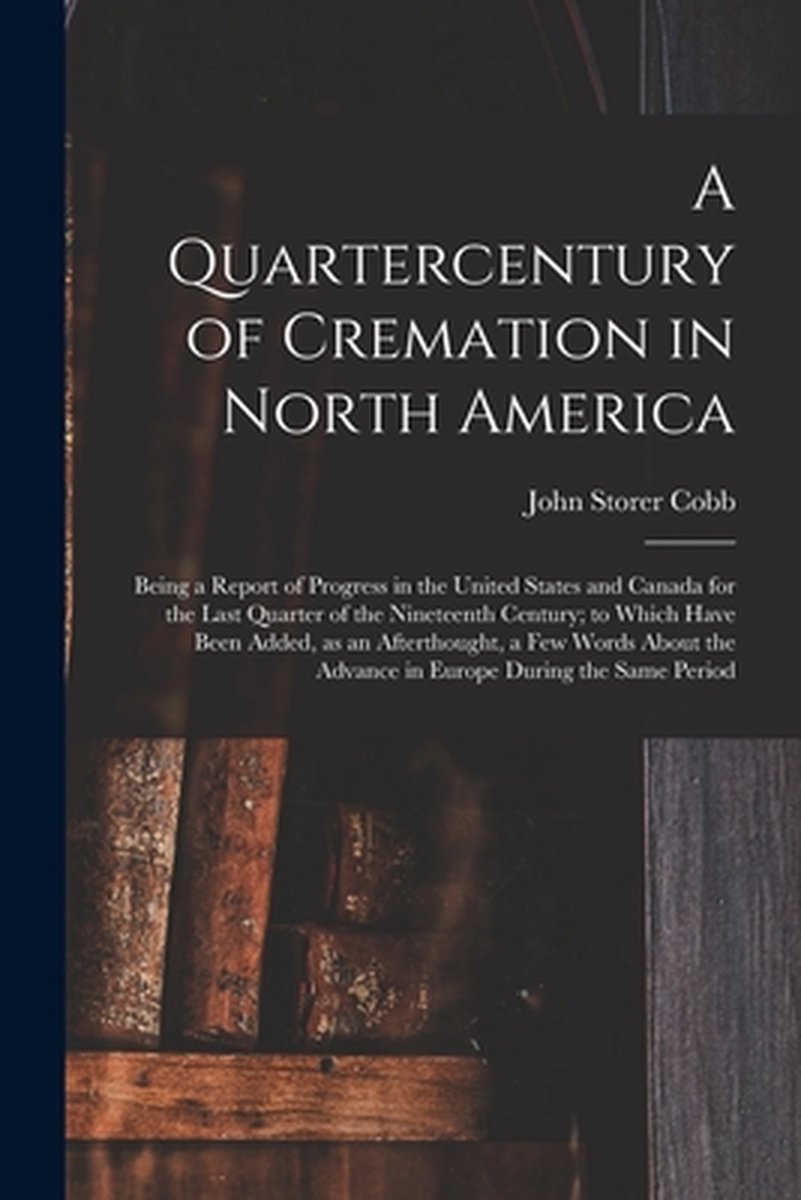 A Quartercentury of Cremation in North America

John Storer Cobb

Being a Report of Progress in the United States and Canada for the Last Quarter of the Nineteenth Century; to Which Have Been Added, as an Afterthought, a Few Words About the Advance in Europe During the Same Period